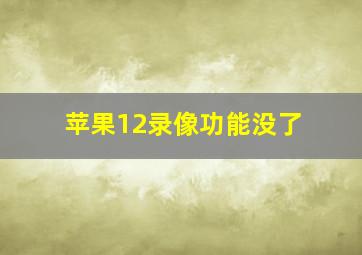 苹果12录像功能没了